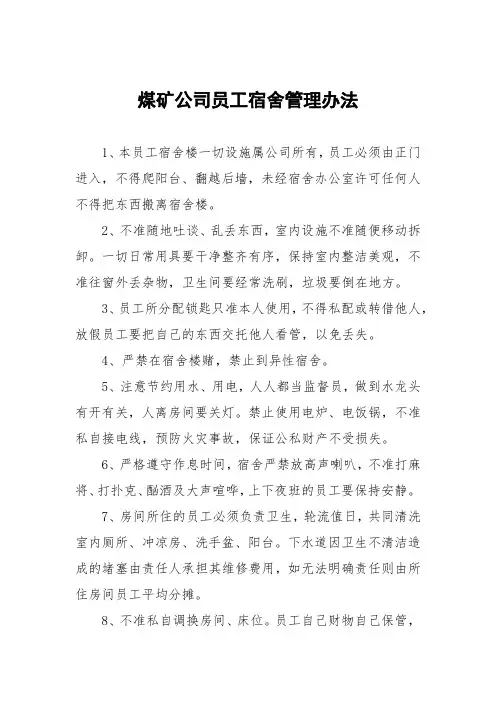 煤矿公司员工宿舍管理办法

1、本员工宿舍楼一切设施属公司所有，员工必须由正门进入，不得爬阳台、翻越后墙，未经宿舍办公室许可任何人不得把东西搬离宿舍楼。

2、不准随地吐谈、乱丢东西，室内设施不准随便移动拆卸。一切日常用具要干净整齐有序，保持室内整洁美观，不准往窗外丢杂物，卫生间要经常洗刷，垃圾要倒在地方。

3、员工所分配锁匙只准本人使用，不得私配或转借他人，放假员工要把自己的东西交托他人看管，以免丢失。

4、严禁在宿舍楼赌，禁止到异性宿舍。

5、注意节约用水、用电，人人都当监督员，做到水龙头有开有关，人离房间要关灯。禁止使用电炉、电饭锅，不准私自接电线，预防火灾事故，保证公私财产不受损失。

6、严格遵守作息时间，宿舍严禁放高声喇叭，不准打麻将、打扑克、酗酒及大声喧哗，上下夜班的员工要保持安静。

7、房间所住的员工必须负责卫生，轮流值日，共同清洗室内厕所、冲凉房、洗手盆、阳台。下水道因卫生不清洁造成的堵塞由责任人承担其维修费用，如无法明确责任则由所住房间员工平均分摊。

8、不准私自调换房间、床位。员工自己财物自己保管，